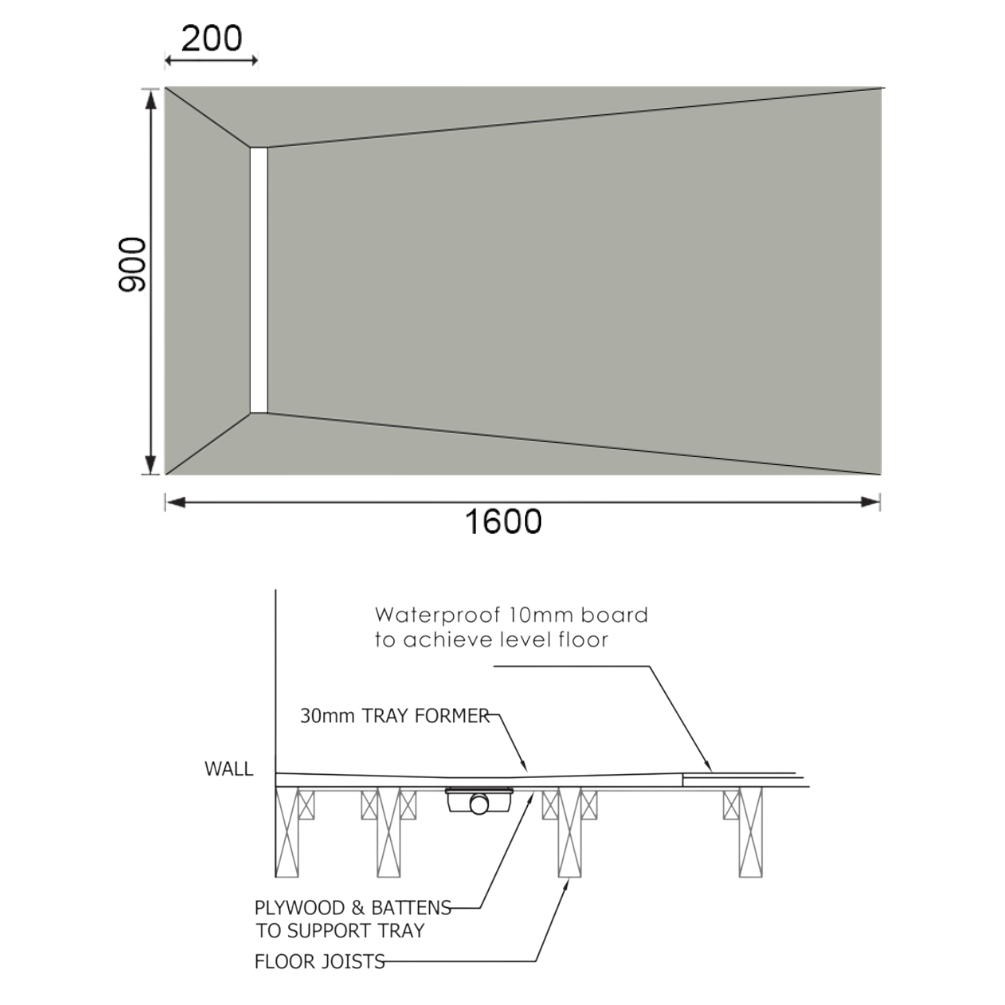 200

900

1600

Waterproof 10mm board to achieve level floor

30mm TRAY FORMER

WALL

PLYWOOD & BATTENS TO SUPPORT TRAY

FLOOR JOISTS